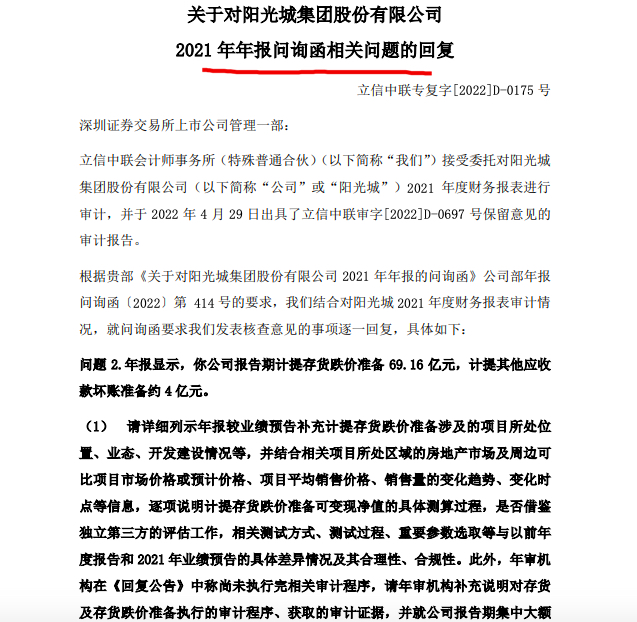 关于对阳光城集团股份有限公司
2021 年年报问询函相关问题的回复

立信中联专复字[2022]D-0175 号

深圳证券交易所上市公司管理一部：

立信中联会计师事务所（特殊普通合伙）（以下简称“我们”）接受委托对阳光城集团股份有限公司（以下简称“公司”或“阳光城”）2021 年度财务报表进行审计，并于 2022 年 4 月 29 日出具了立信中联审字[2022]D-0697 号保留意见的审计报告。

根据贵部《关于对阳光城集团股份有限公司 2021 年年报的问询函》公司部年报问询函〔2022〕第 414 号的要求，我们结合对阳光城 2021 年度财务报表审计情况，就问询函要求我们发表核查意见的事项逐一回复，具体如下：

问题 2.年报显示，你公司报告期计提存货跌价准备 69.16 亿元，计提其他应收款坏账准备约 4 亿元。

（1） 请详细列示年报较业绩预告补充计提存货跌价准备涉及的项目所处位置、业态、开发建设情况等，并结合相关项目所处区域的房地产市场及周边可比项目市场价格或预计价格、项目平均销售价格、销售量的变化趋势、变化时点等信息，逐项说明计提存货跌价准备可变现净值的具体测算过程，是否借鉴独立第三方的评估工作，相关测试方式、测试过程、重要参数选取等与以前年度报告和 2021 年业绩预告的具体差异情况及其合理性、合规性。此外，年审机构在《回复公告》中称尚未执行完相关审计程序，请年审机构补充说明对存货及存货跌价准备执行的审计程序、获取的审计证据，并就公司报告期集中大额